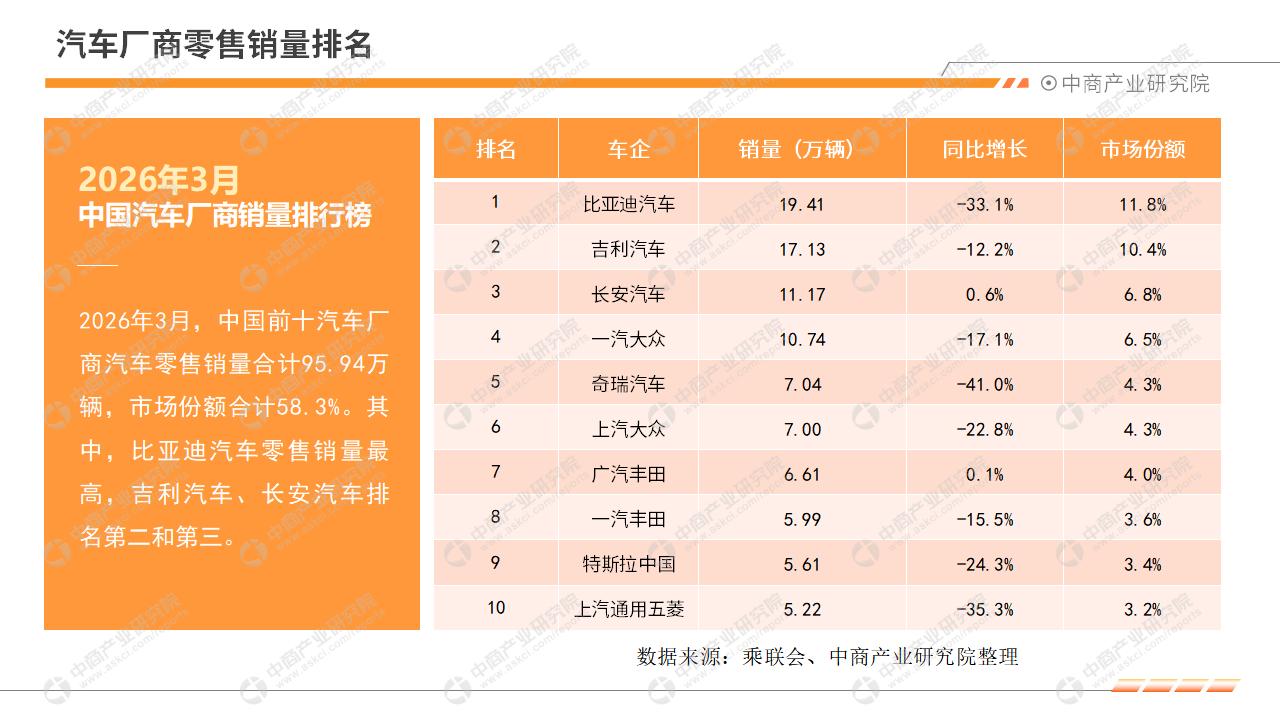 汽车厂商零售销量排名

中商产业研究院

2026年3月
中国汽车厂商销量排行榜

2026年3月，中国前十汽车厂商汽车零售销量合计95.94万辆，市场份额合计58.3%。其中，比亚迪汽车零售销量最高，吉利汽车、长安汽车排名第二和第三。

| 排名 | 车企 | 销量（万辆） | 同比增长 | 市场份额 |
|---|---|---|---|---|
| 1 | 比亚迪汽车 | 19.41 | -33.1% | 11.8% |
| 2 | 吉利汽车 | 17.13 | -12.2% | 10.4% |
| 3 | 长安汽车 | 11.17 | 0.6% | 6.8% |
| 4 | 一汽大众 | 10.74 | -17.1% | 6.5% |
| 5 | 奇瑞汽车 | 7.04 | -41.0% | 4.3% |
| 6 | 上汽大众 | 7.00 | -22.8% | 4.3% |
| 7 | 广汽丰田 | 6.61 | 0.1% | 4.0% |
| 8 | 一汽丰田 | 5.99 | -15.5% | 3.6% |
| 9 | 特斯拉中国 | 5.61 | -24.3% | 3.4% |
| 10 | 上汽通用五菱 | 5.22 | -35.3% | 3.2% |

数据来源：乘联会、中商产业研究院整理

中商产业研究院 www.askci.com/reports